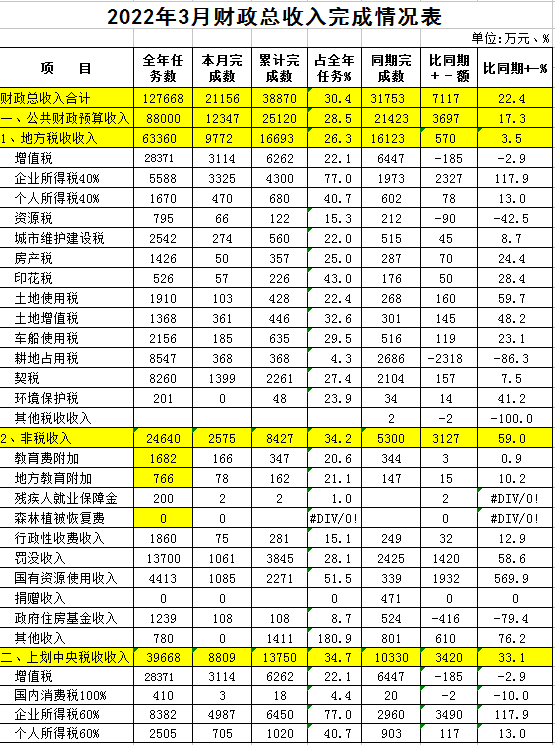 2022年3月财政总收入完成情况表

单位:万元、%

| 项　　目 | 全年任务数 | 本月完成数 | 累计完成数 | 占全年任务% | 同期完成数 | 比同期+－额 | 比同期+-% |
|---|---|---|---|---|---|---|---|
| 财政总收入合计 | 127668 | 21156 | 38870 | 30.4 | 31753 | 7117 | 22.4 |
| 一、公共财政预算收入 | 88000 | 12347 | 25120 | 28.5 | 21423 | 3697 | 17.3 |
| 1、地方税收收入 | 63360 | 9772 | 16693 | 26.3 | 16123 | 570 | 3.5 |
| 增值税 | 28371 | 3114 | 6262 | 22.1 | 6447 | -185 | -2.9 |
| 企业所得税40% | 5588 | 3325 | 4300 | 77.0 | 1973 | 2327 | 117.9 |
| 个人所得税40% | 1670 | 470 | 680 | 40.7 | 602 | 78 | 13.0 |
| 资源税 | 795 | 66 | 122 | 15.3 | 212 | -90 | -42.5 |
| 城市维护建设税 | 2542 | 274 | 560 | 22.0 | 515 | 45 | 8.7 |
| 房产税 | 1426 | 50 | 357 | 25.0 | 287 | 70 | 24.4 |
| 印花税 | 526 | 57 | 226 | 43.0 | 176 | 50 | 28.4 |
| 土地使用税 | 1910 | 103 | 428 | 22.4 | 268 | 160 | 59.7 |
| 土地增值税 | 1368 | 361 | 446 | 32.6 | 301 | 145 | 48.2 |
| 车船使用税 | 2156 | 185 | 635 | 29.5 | 516 | 119 | 23.1 |
| 耕地占用税 | 8547 | 368 | 368 | 4.3 | 2686 | -2318 | -86.3 |
| 契税 | 8260 | 1399 | 2261 | 27.4 | 2104 | 157 | 7.5 |
| 环境保护税 | 201 | 0 | 48 | 23.9 | 34 | 14 | 41.2 |
| 其他税收收入 | | | | | 2 | -2 | -100.0 |
| 2、非税收入 | 24640 | 2575 | 8427 | 34.2 | 5300 | 3127 | 59.0 |
| 教育费附加 | 1682 | 166 | 347 | 20.6 | 344 | 3 | 0.9 |
| 地方教育附加 | 766 | 78 | 162 | 21.1 | 147 | 15 | 10.2 |
| 残疾人就业保障金 | 200 | 2 | 2 | 1.0 | | 2 | #DIV/0! |
| 森林植被恢复费 | 0 | 0 | | #DIV/0! | | 0 | #DIV/0! |
| 行政性收费收入 | 1860 | 75 | 281 | 15.1 | 249 | 32 | 12.9 |
| 罚没收入 | 13700 | 1061 | 3845 | 28.1 | 2425 | 1420 | 58.6 |
| 国有资源使用收入 | 4413 | 1085 | 2271 | 51.5 | 339 | 1932 | 569.9 |
| 捐赠收入 | 0 | 0 | | 0 | 471 | 0 | 0 |
| 政府住房基金收入 | 1239 | 108 | 108 | 8.7 | 524 | -416 | -79.4 |
| 其他收入 | 780 | 0 | 1411 | 180.9 | 801 | 610 | 76.2 |
| 二、上划中央税收收入 | 39668 | 8809 | 13750 | 34.7 | 10330 | 3420 | 33.1 |
| 增值税 | 28371 | 3114 | 6262 | 22.1 | 6447 | -185 | -2.9 |
| 国内消费税100% | 410 | 3 | 18 | 4.4 | 20 | -2 | -10.0 |
| 企业所得税60% | 8382 | 4987 | 6450 | 77.0 | 2960 | 3490 | 117.9 |
| 个人所得税60% | 2505 | 705 | 1020 | 40.7 | 903 | 117 | 13.0 |